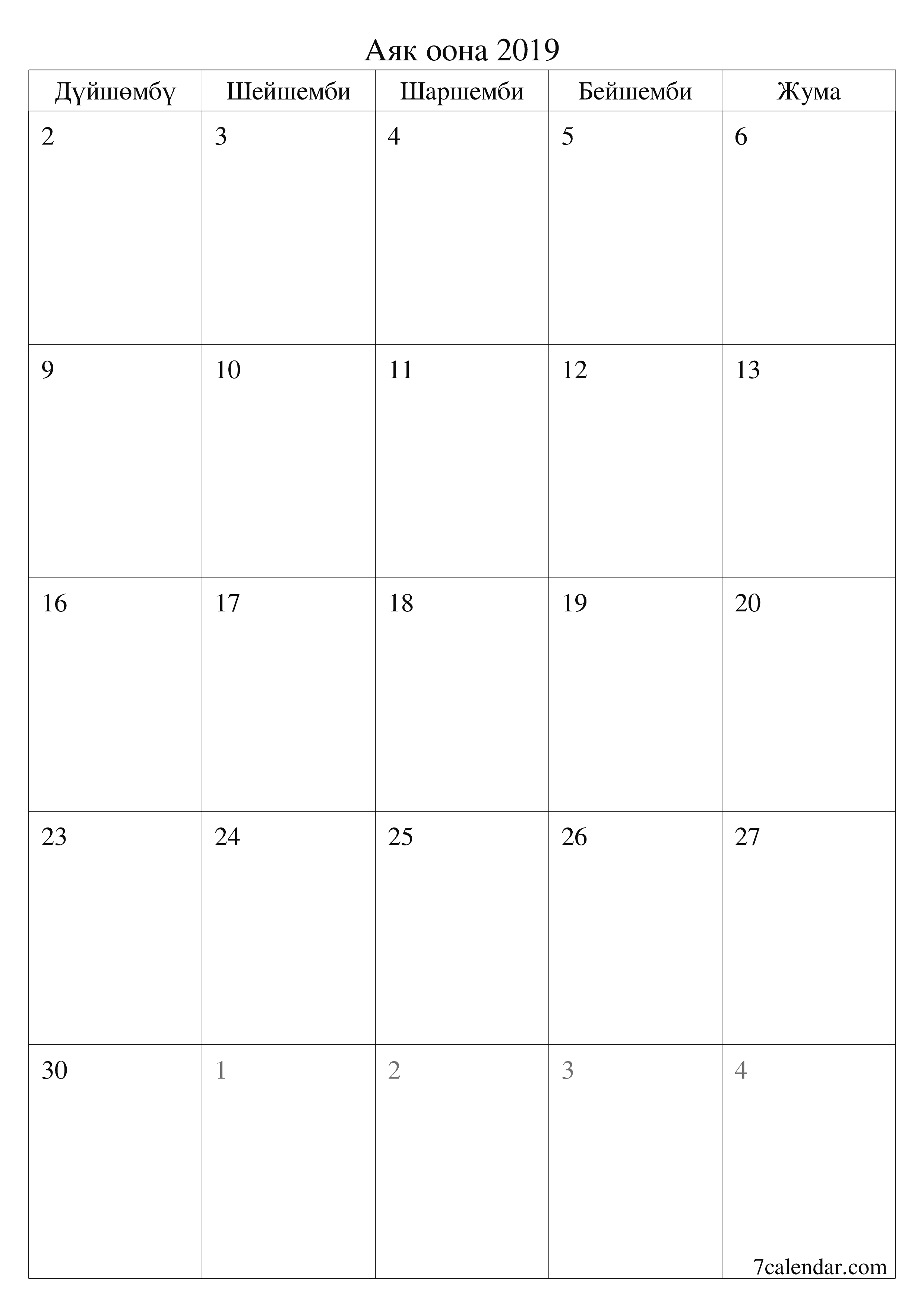 Аяк оона 2019

| Дүйшөмбү | Шейшемби | Шаршемби | Бейшемби | Жума |
|---|---|---|---|---|
| 2 | 3 | 4 | 5 | 6 |
| 9 | 10 | 11 | 12 | 13 |
| 16 | 17 | 18 | 19 | 20 |
| 23 | 24 | 25 | 26 | 27 |
| 30 | 1 | 2 | 3 | 4 |

7calendar.com